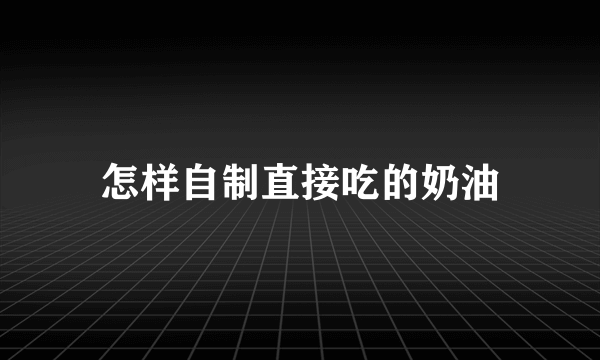 怎样自制直接吃的奶油